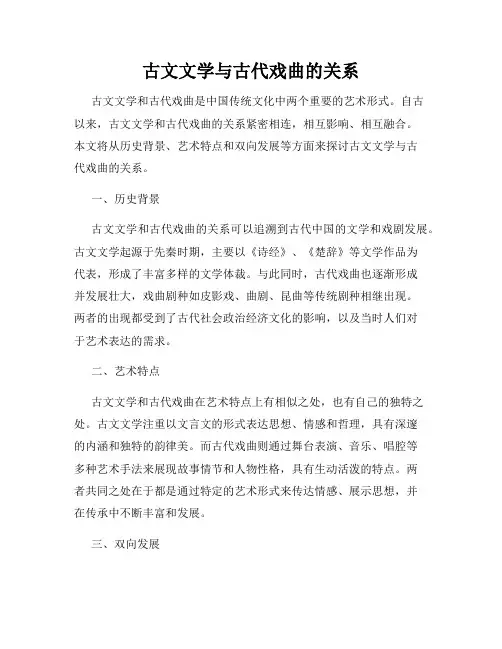 古文文学与古代戏曲的关系

古文文学和古代戏曲是中国传统文化中两个重要的艺术形式。自古以来，古文文学和古代戏曲的关系紧密相连，相互影响、相互融合。本文将从历史背景、艺术特点和双向发展等方面来探讨古文文学与古代戏曲的关系。

一、历史背景

古文文学和古代戏曲的关系可以追溯到古代中国的文学和戏剧发展。古文文学起源于先秦时期，主要以《诗经》、《楚辞》等文学作品为代表，形成了丰富多样的文学体裁。与此同时，古代戏曲也逐渐形成并发展壮大，戏曲剧种如皮影戏、曲剧、昆曲等传统剧种相继出现。两者的出现都受到了古代社会政治经济文化的影响，以及当时人们对于艺术表达的需求。

二、艺术特点

古文文学和古代戏曲在艺术特点上有相似之处，也有自己的独特之处。古文文学注重以文言文的形式表达思想、情感和哲理，具有深邃的内涵和独特的韵律美。而古代戏曲则通过舞台表演、音乐、唱腔等多种艺术手法来展现故事情节和人物性格，具有生动活泼的特点。两者共同之处在于都是通过特定的艺术形式来传达情感、展示思想，并在传承中不断丰富和发展。

三、双向发展